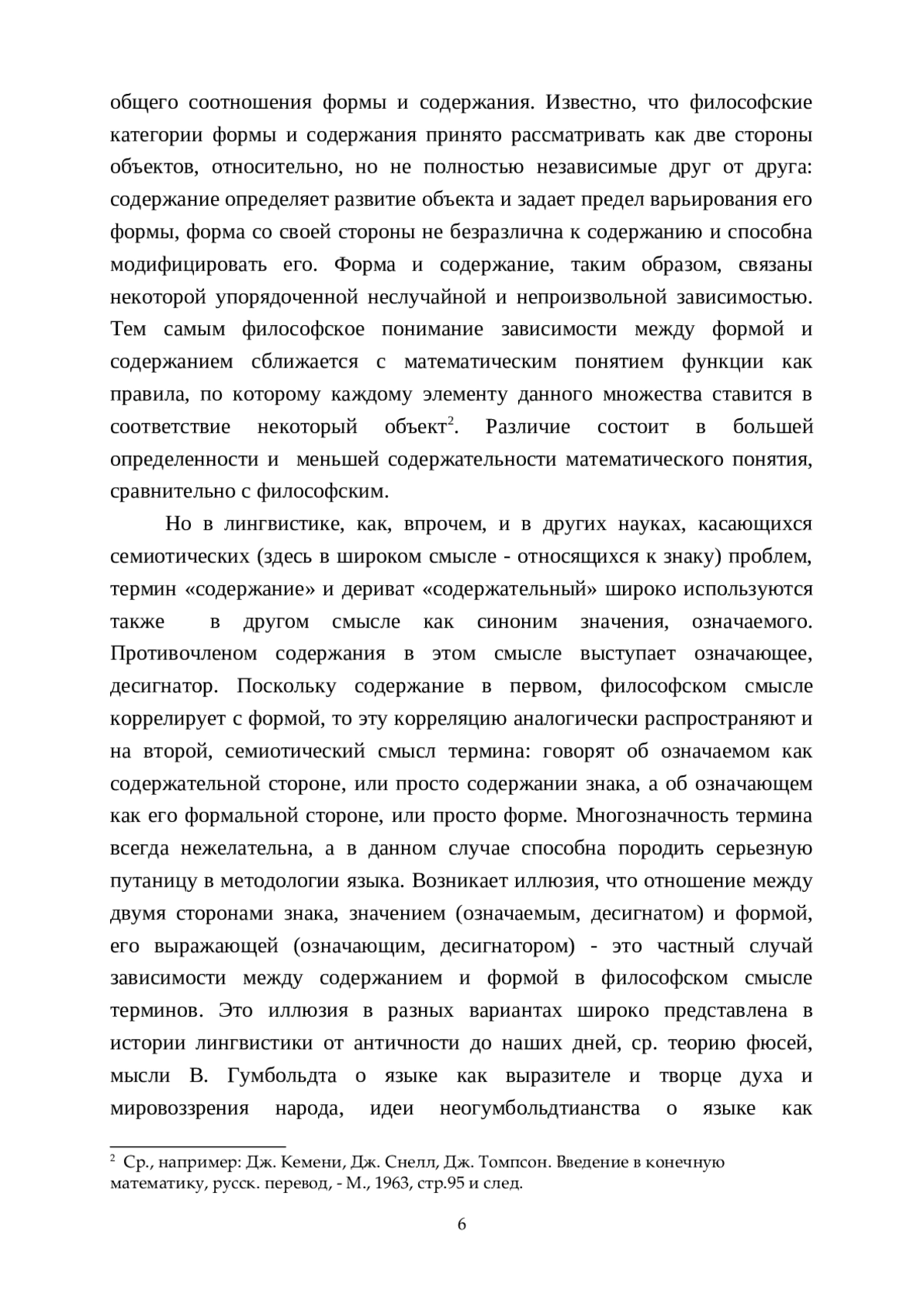 общего соотношения формы и содержания. Известно, что философские категории формы и содержания принято рассматривать как две стороны объектов, относительно, но не полностью независимые друг от друга: содержание определяет развитие объекта и задает предел варьирования его формы, форма со своей стороны не безразлична к содержанию и способна модифицировать его. Форма и содержание, таким образом, связаны некоторой упорядоченной неслучайной и непроизвольной зависимостью. Тем самым философское понимание зависимости между формой и содержанием сближается с математическим понятием функции как правила, по которому каждому элементу данного множества ставится в соответствие некоторый объект$^2$. Различие состоит в большей определенности и меньшей содержательности математического понятия, сравнительно с философским.

Но в лингвистике, как, впрочем, и в других науках, касающихся семиотических (здесь в широком смысле - относящихся к знаку) проблем, термин «содержание» и дериват «содержательный» широко используются также в другом смысле как синоним значения, означаемого. Противочленом содержания в этом смысле выступает означающее, десигнатор. Поскольку содержание в первом, философском смысле коррелирует с формой, то эту корреляцию аналогически распространяют и на второй, семиотический смысл термина: говорят об означаемом как содержательной стороне, или просто содержании знака, а об означающем как его формальной стороне, или просто форме. Многозначность термина всегда нежелательна, а в данном случае способна породить серьезную путаницу в методологии языка. Возникает иллюзия, что отношение между двумя сторонами знака, значением (означаемым, десигнатом) и формой, его выражающей (означающим, десигнатором) - это частный случай зависимости между содержанием и формой в философском смысле терминов. Это иллюзия в разных вариантах широко представлена в истории лингвистики от античности до наших дней, ср. теорию фюсей, мысли В. Гумбольдта о языке как выразителе и творце духа и мировоззрения народа, идеи неогумбольдтианства о языке как

$^2$ Ср., например: Дж. Кемени, Дж. Снелл, Дж. Томпсон. Введение в конечную математику, русск. перевод, - М., 1963, стр.95 и след.

6